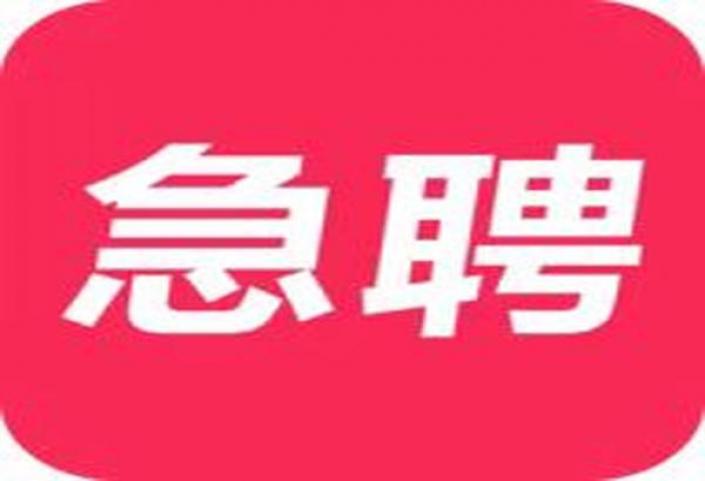 急聘